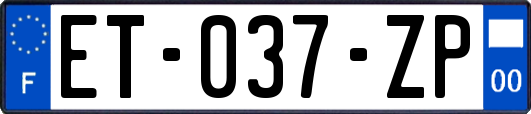 F

ET-037-ZP

00